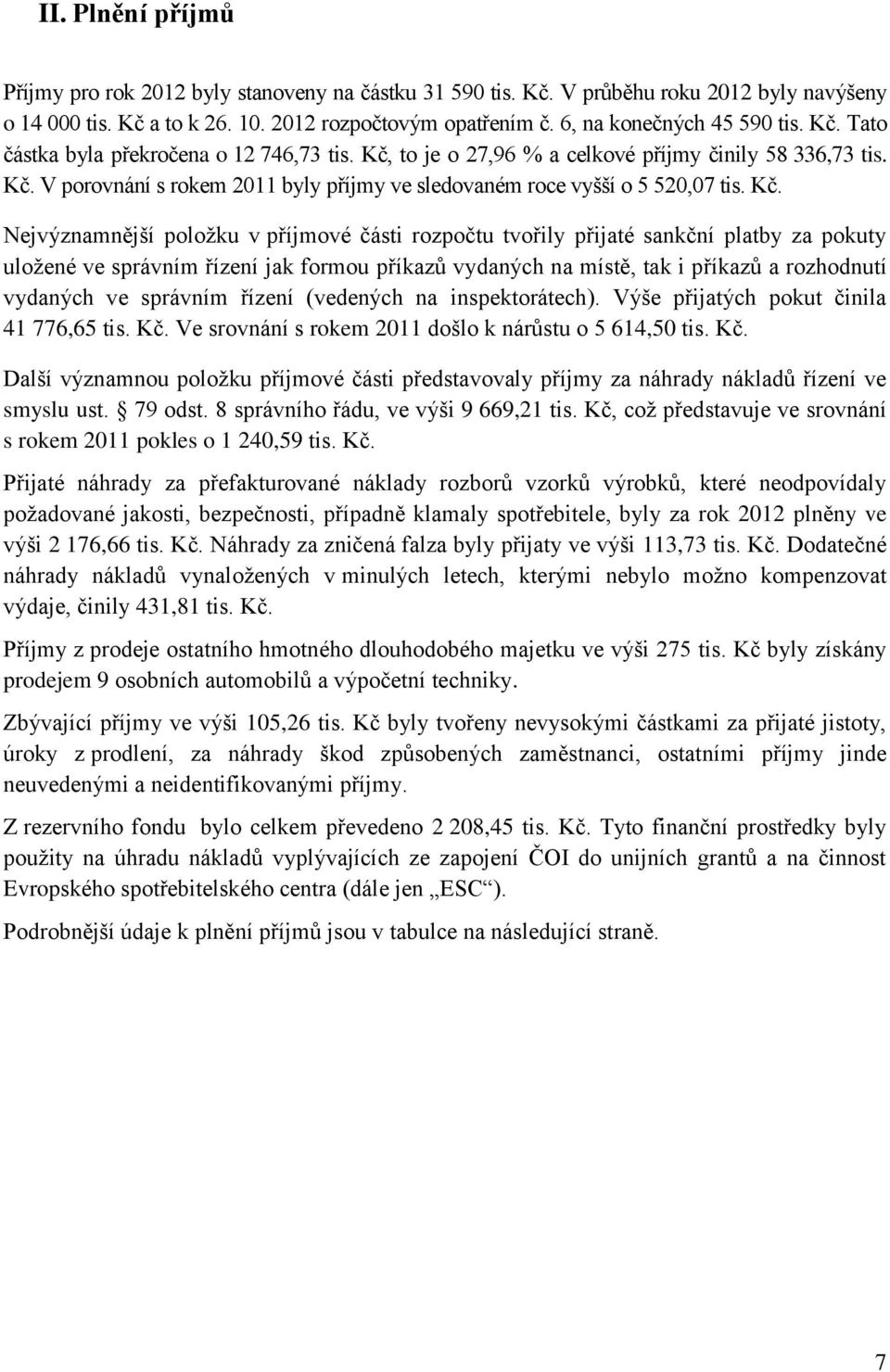 II. Plnění příjmů

Příjmy pro rok 2012 byly stanoveny na částku 31 590 tis. Kč. V průběhu roku 2012 byly navýšeny o 14 000 tis. Kč a to k 26. 10. 2012 rozpočtovým opatřením č. 6, na konečných 45 590 tis. Kč. Tato částka byla překročena o 12 746,73 tis. Kč, to je o 27,96 % a celkové příjmy činily 58 336,73 tis. Kč. V porovnání s rokem 2011 byly příjmy ve sledovaném roce vyšší o 5 520,07 tis. Kč.

Nejvýznamnější položku v příjmové části rozpočtu tvořily přijaté sankční platby za pokuty uložené ve správním řízení jak formou příkazů vydaných na místě, tak i příkazů a rozhodnutí vydaných ve správním řízení (vedených na inspektorátech). Výše přijatých pokut činila 41 776,65 tis. Kč. Ve srovnání s rokem 2011 došlo k nárůstu o 5 614,50 tis. Kč.

Další významnou položku příjmové části představovaly příjmy za náhrady nákladů řízení ve smyslu ust. 79 odst. 8 správního řádu, ve výši 9 669,21 tis. Kč, což představuje ve srovnání s rokem 2011 pokles o 1 240,59 tis. Kč.

Přijaté náhrady za přefakturované náklady rozborů vzorků výrobků, které neodpovídaly požadované jakosti, bezpečnosti, případně klamaly spotřebitele, byly za rok 2012 plněny ve výši 2 176,66 tis. Kč. Náhrady za zničená falza byly přijaty ve výši 113,73 tis. Kč. Dodatečné náhrady nákladů vynaložených v minulých letech, kterými nebylo možno kompenzovat výdaje, činily 431,81 tis. Kč.

Příjmy z prodeje ostatního hmotného dlouhodobého majetku ve výši 275 tis. Kč byly získány prodejem 9 osobních automobilů a výpočetní techniky.

Zbývající příjmy ve výši 105,26 tis. Kč byly tvořeny nevysokými částkami za přijaté jistoty, úroky z prodlení, za náhrady škod způsobených zaměstnanci, ostatními příjmy jinde neuvedenými a neidentifikovanými příjmy.

Z rezervního fondu bylo celkem převedeno 2 208,45 tis. Kč. Tyto finanční prostředky byly použity na úhradu nákladů vyplývajících ze zapojení ČOI do unijních grantů a na činnost Evropského spotřebitelského centra (dále jen „ESC“).

Podrobnější údaje k plnění příjmů jsou v tabulce na následující straně.

7